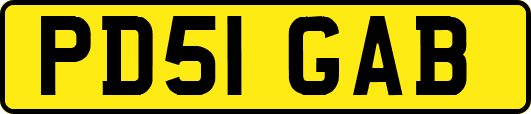 PD51 GAB